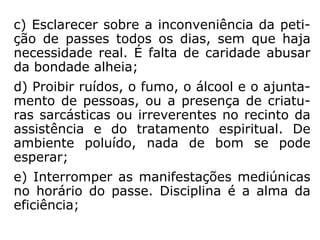 c) Esclarecer sobre a inconveniência da petição de passes todos os dias, sem que haja necessidade real. É falta de caridade abusar da bondade alheia;

d) Proibir ruídos, o fumo, o álcool e o ajuntamento de pessoas, ou a presença de criaturas sarcásticas ou irreverentes no recinto da assistência e do tratamento espiritual. De ambiente poluído, nada de bom se pode esperar;

e) Interromper as manifestações mediúnicas no horário do passe. Disciplina é a alma da eficiência;